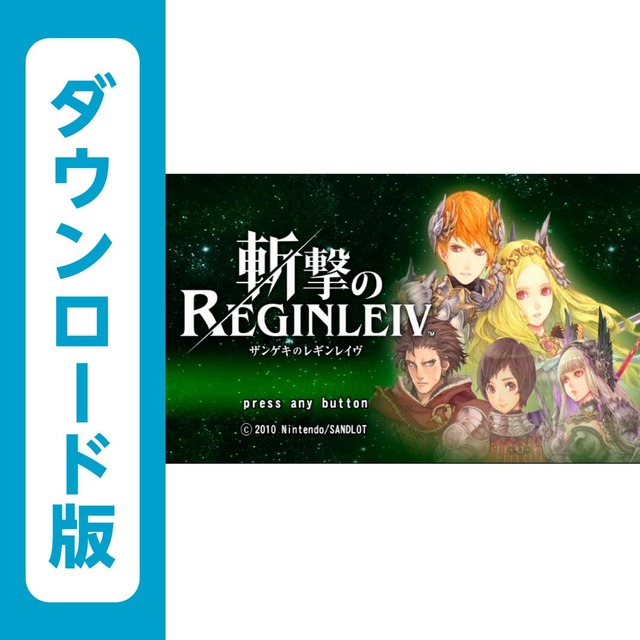 ダウンロード版

斬撃の
REGINLEIV™
ザンゲキのレギンレイヴ

press any button

© 2010 Nintendo/SANDLOT